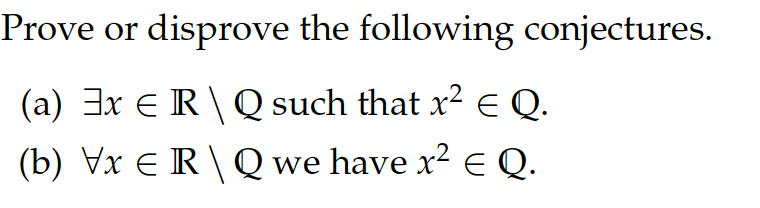 Prove or disprove the following conjectures.

(a) $\exists x \in \mathbb{R} \setminus \mathbb{Q}$ such that $x^2 \in \mathbb{Q}$.

(b) $\forall x \in \mathbb{R} \setminus \mathbb{Q}$ we have $x^2 \in \mathbb{Q}$.